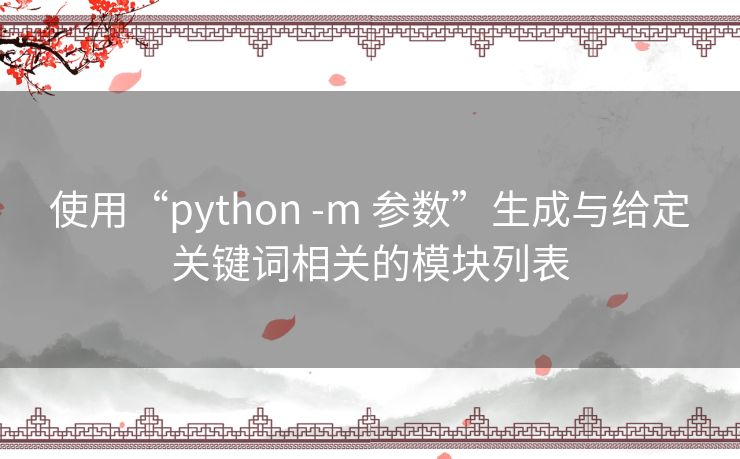 使用“python -m 参数”生成与给定关键词相关的模块列表